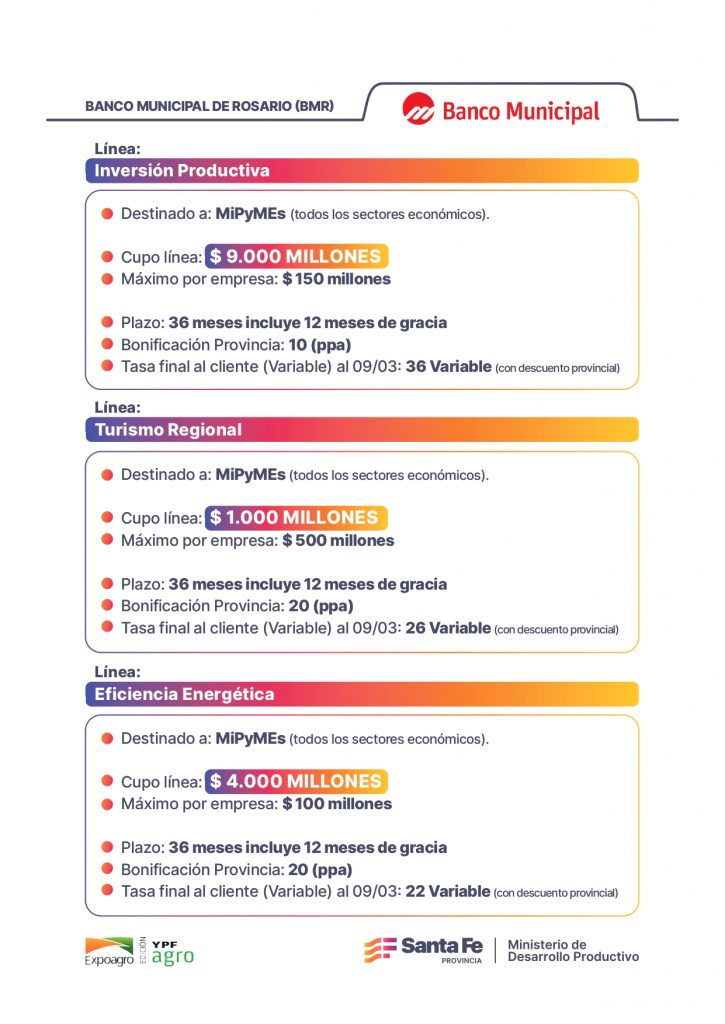 BANCO MUNICIPAL DE ROSARIO (BMR)

Banco Municipal

Línea:
Inversión Productiva

Destinado a: MiPyMEs (todos los sectores económicos).

Cupo línea: $ 9.000 MILLONES
Máximo por empresa: $ 150 millones

Plazo: 36 meses incluye 12 meses de gracia
Bonificación Provincia: 10 (ppa)
Tasa final al cliente (Variable) al 09/03: 36 Variable (con descuento provincial)

Línea:
Turismo Regional

Destinado a: MiPyMEs (todos los sectores económicos).

Cupo línea: $ 1.000 MILLONES
Máximo por empresa: $ 500 millones

Plazo: 36 meses incluye 12 meses de gracia
Bonificación Provincia: 20 (ppa)
Tasa final al cliente (Variable) al 09/03: 26 Variable (con descuento provincial)

Línea:
Eficiencia Energética

Destinado a: MiPyMEs (todos los sectores económicos).

Cupo línea: $ 4.000 MILLONES
Máximo por empresa: $ 100 millones

Plazo: 36 meses incluye 12 meses de gracia
Bonificación Provincia: 20 (ppa)
Tasa final al cliente (Variable) al 09/03: 22 Variable (con descuento provincial)

Expoagro EDICIÓN YPF agro

Santa Fe PROVINCIA

Ministerio de Desarrollo Productivo